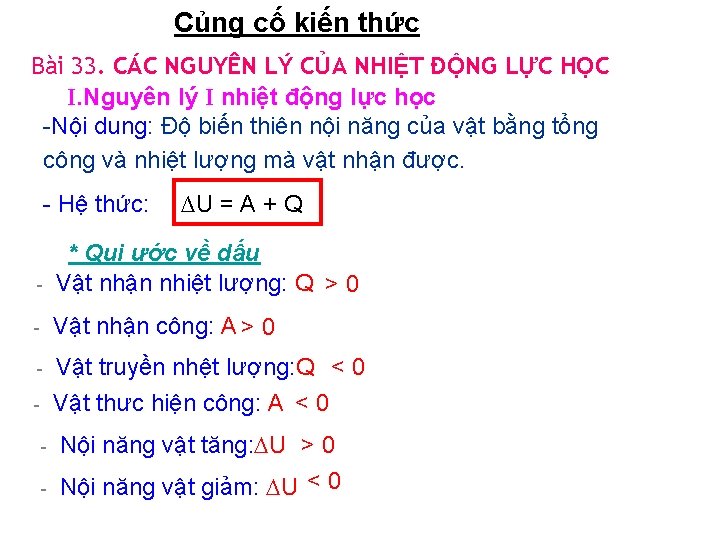 Củng cố kiến thức

Bài 33. CÁC NGUYÊN LÝ CỦA NHIỆT ĐỘNG LỰC HỌC

I.Nguyên lý I nhiệt động lực học

-Nội dung: Độ biến thiên nội năng của vật bằng tổng công và nhiệt lượng mà vật nhận được.

- Hệ thức: $\Delta U = A + Q$

* Qui ước về dấu

- Vật nhận nhiệt lượng: $Q > 0$

- Vật nhận công: $A > 0$

- Vật truyền nhệt lượng:$Q < 0$

- Vật thưc hiện công: $A < 0$

- Nội năng vật tăng:$\Delta U > 0$

- Nội năng vật giảm: $\Delta U < 0$